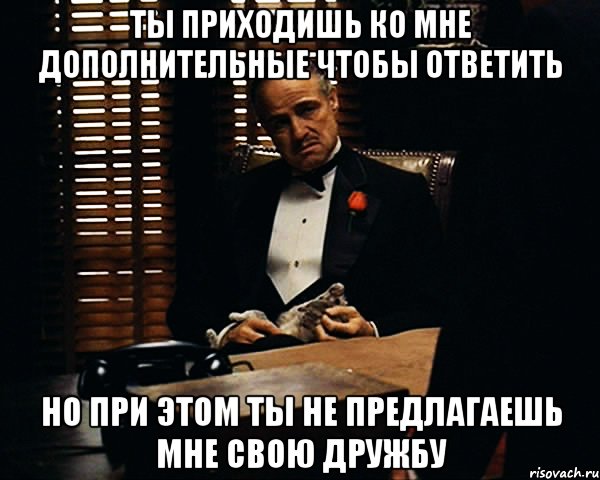 ТЫ ПРИХОДИШЬ КО МНЕ ДОПОЛНИТЕЛЬНЫЕ ЧТОБЫ ОТВЕТИТЬ

НО ПРИ ЭТОМ ТЫ НЕ ПРЕДЛАГАЕШЬ МНЕ СВОЮ ДРУЖБУ

risovach.ru